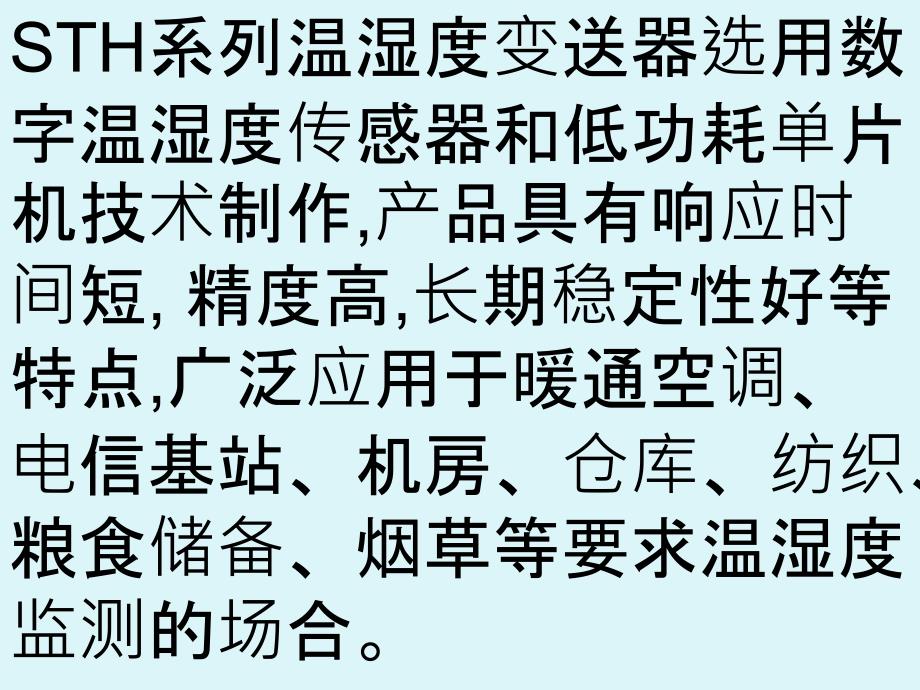 STH系列温湿度变送器选用数字温湿度传感器和低功耗单片机技术制作,产品具有响应时间短, 精度高,长期稳定性好等特点,广泛应用于暖通空调、电信基站、机房、仓库、纺织、粮食储备、烟草等要求温湿度监测的场合。